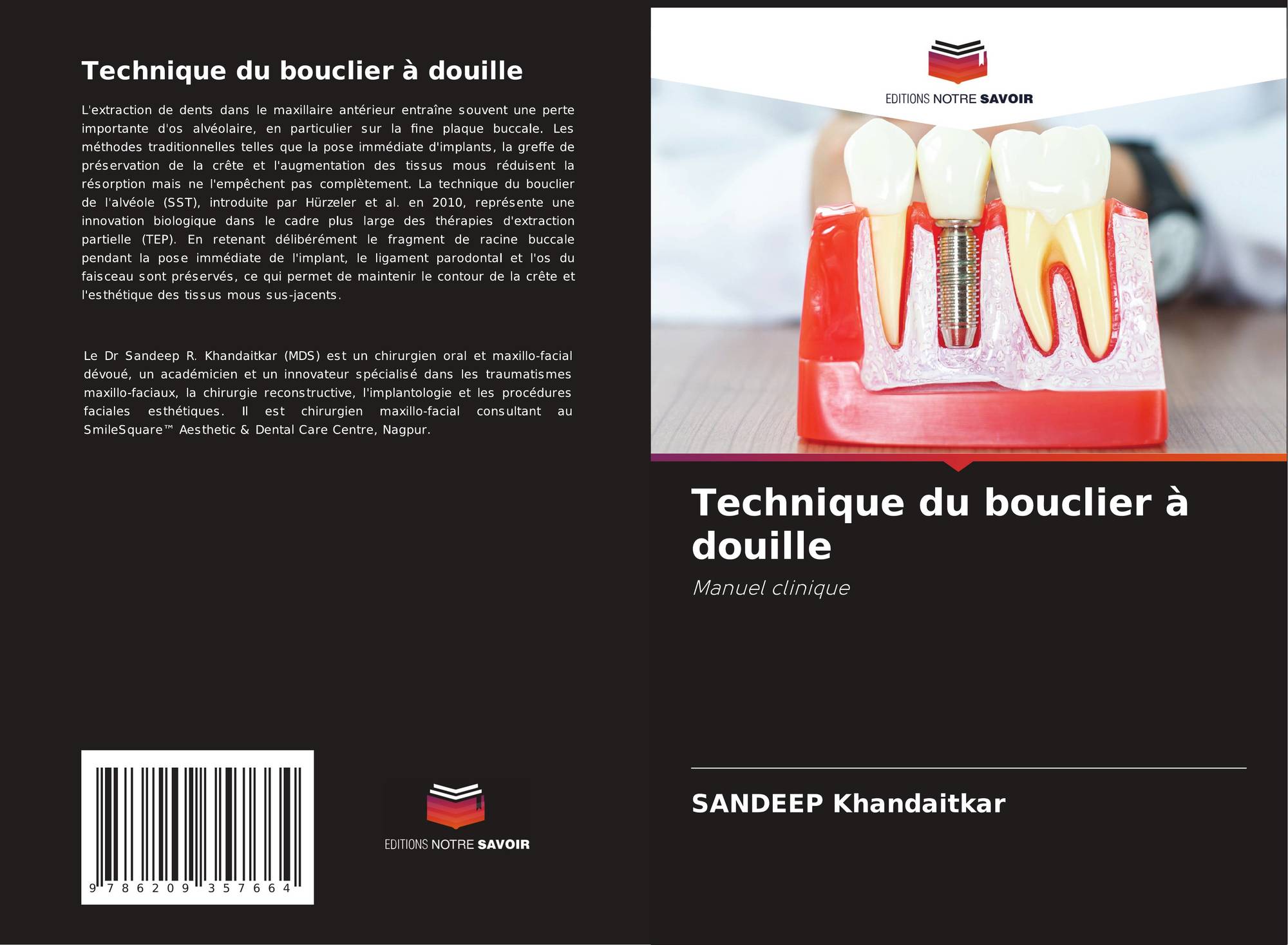 Technique du bouclier à douille

L'extraction de dents dans le maxillaire antérieur entraîne souvent une perte importante d'os alvéolaire, en particulier sur la fine plaque buccale. Les méthodes traditionnelles telles que la pose immédiate d'implants, la greffe de préservation de la crête et l'augmentation des tissus mous réduisent la résorption mais ne l'empêchent pas complètement. La technique du bouclier de l'alvéole (SST), introduite par Hürzeler et al. en 2010, représente une innovation biologique dans le cadre plus large des thérapies d'extraction partielle (TEP). En retenant délibérément le fragment de racine buccale pendant la pose immédiate de l'implant, le ligament parodontal et l'os du faisceau sont préservés, ce qui permet de maintenir le contour de la crête et l'esthétique des tissus mous sus-jacents.

Le Dr Sandeep R. Khandaitkar (MDS) est un chirurgien oral et maxillo-facial dévoué, un académicien et un innovateur spécialisé dans les traumatismes maxillo-faciaux, la chirurgie reconstructive, l'implantologie et les procédures faciales esthétiques. Il est chirurgien maxillo-facial consultant au SmileSquare™ Aesthetic & Dental Care Centre, Nagpur.

9 786209 357664

EDITIONS NOTRE SAVOIR

EDITIONS NOTRE SAVOIR

Technique du bouclier à douille

Manuel clinique

SANDEEP Khandaitkar